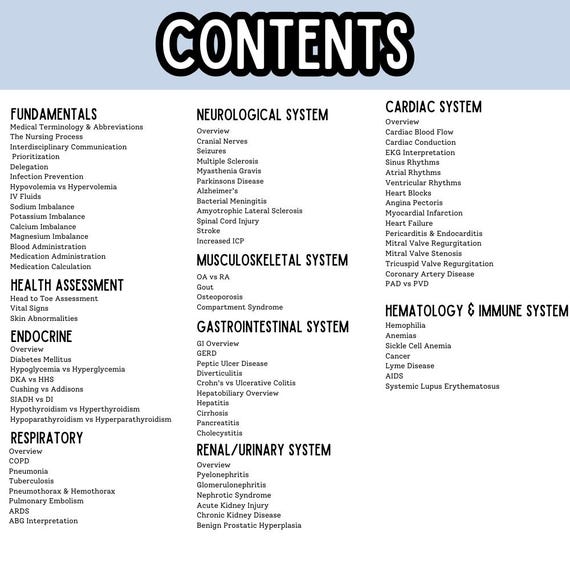 CONTENTS

FUNDAMENTALS
Medical Terminology & Abbreviations
The Nursing Process
Interdisciplinary Communication
Prioritization
Delegation
Infection Prevention
Hypovolemia vs Hypervolemia
IV Fluids
Sodium Imbalance
Potassium Imbalance
Calcium Imbalance
Magnesium Imbalance
Blood Administration
Medication Administration
Medication Calculation

HEALTH ASSESSMENT
Head to Toe Assessment
Vital Signs
Skin Abnormalities

ENDOCRINE
Overview
Diabetes Mellitus
Hypoglycemia vs Hyperglycemia
DKA vs HHS
Cushing vs Addisons
SIADH vs DI
Hypothyroidism vs Hyperthyroidism
Hypoparathyroidism vs Hyperparathyroidism

RESPIRATORY
Overview
COPD
Pneumonia
Tuberculosis
Pneumothorax & Hemothorax
Pulmonary Embolism
ARDS
ABG Interpretation

NEUROLOGICAL SYSTEM
Overview
Cranial Nerves
Seizures
Multiple Sclerosis
Myasthenia Gravis
Parkinsons Disease
Alzheimer's
Bacterial Meningitis
Amyotrophic Lateral Sclerosis
Spinal Cord Injury
Stroke
Increased ICP

MUSCULOSKELETAL SYSTEM
OA vs RA
Gout
Osteoporosis
Compartment Syndrome

GASTROINTESTINAL SYSTEM
GI Overview
GERD
Peptic Ulcer Disease
Diverticulitis
Crohn's vs Ulcerative Colitis
Hepatobiliary Overview
Hepatitis
Cirrhosis
Pancreatitis
Cholecystitis

RENAL/URINARY SYSTEM
Overview
Pyelonephritis
Glomerulonephritis
Nephrotic Syndrome
Acute Kidney Injury
Chronic Kidney Disease
Benign Prostatic Hyperplasia

CARDIAC SYSTEM
Overview
Cardiac Blood Flow
Cardiac Conduction
EKG Interpretation
Sinus Rhythms
Atrial Rhythms
Ventricular Rhythms
Heart Blocks
Angina Pectoris
Myocardial Infarction
Heart Failure
Pericarditis & Endocarditis
Mitral Valve Regurgitation
Mitral Valve Stenosis
Tricuspid Valve Regurgitation
Coronary Artery Disease
PAD vs PVD

HEMATOLOGY & IMMUNE SYSTEM
Hemophilia
Anemias
Sickle Cell Anemia
Cancer
Lyme Disease
AIDS
Systemic Lupus Erythematosus